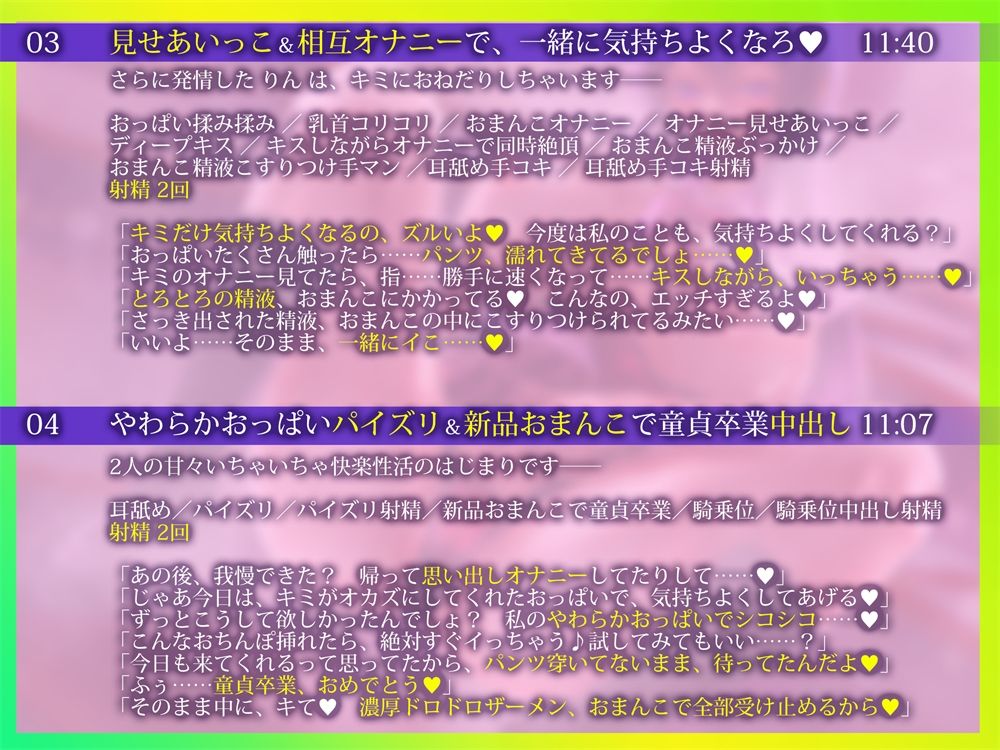 03 見せあいっこ＆相互オナニーで、一緒に気持ちよくなろ♥ 11:40

さらに発情した りん は、キミにおねだりしちゃいます——

おっぱい揉み揉み ／ 乳首コリコリ ／ おまんこオナニー ／ オナニー見せあいっこ ／ ディープキス ／ キスしながらオナニーで同時絶頂 ／ おまんこ精液ぶっかけ ／ おまんこ精液こすりつけ手マン ／耳舐め手コキ ／ 耳舐め手コキ射精
射精 2回

「キミだけ気持ちよくなるの、ズルいよ♥ 今度は私のことも、気持ちよくしてくれる？」
「おっぱいたくさん触ったら……パンツ、濡れてきてるでしょ……♥」
「キミのオナニー見てたら、指……勝手に速くなって……キスしながら、いっちゃう……♥」
「とろとろの精液、おまんこにかかってる♥ こんなの、エッチすぎるよ♥」
「さっき出された精液、おまんこの中にこすりつけられてるみたい……♥」
「いいよ……そのまま、一緒にイこ……♥」

04 やわらかおっぱいパイズリ＆新品おまんこで童貞卒業中出し 11:07

2人の甘々いちゃいちゃ快楽性活のはじまりです——

耳舐め／パイズリ／パイズリ射精／新品おまんこで童貞卒業／騎乗位／騎乗位中出し射精
射精 2回

「あの後、我慢できた？ 帰って思い出しオナニーしてたりして……♥」
「じゃあ今日は、キミがオカズにしてくれたおっぱいで、気持ちよくしてあげる♥」
「ずっとこうして欲しかったんでしょ？ 私のやわらかおっぱいでシコシコ……♥」
「こんなおちんぽ挿れたら、絶対すぐイっちゃう♪試してみてもいい……？」
「今日も来てくれるって思ってたから、パンツ穿いてないまま、待ってたんだよ♥」
「ふぅ……童貞卒業、おめでとう♥」
「そのまま中に、キて♥ 濃厚ドロドロザーメン、おまんこで全部受け止めるから♥」